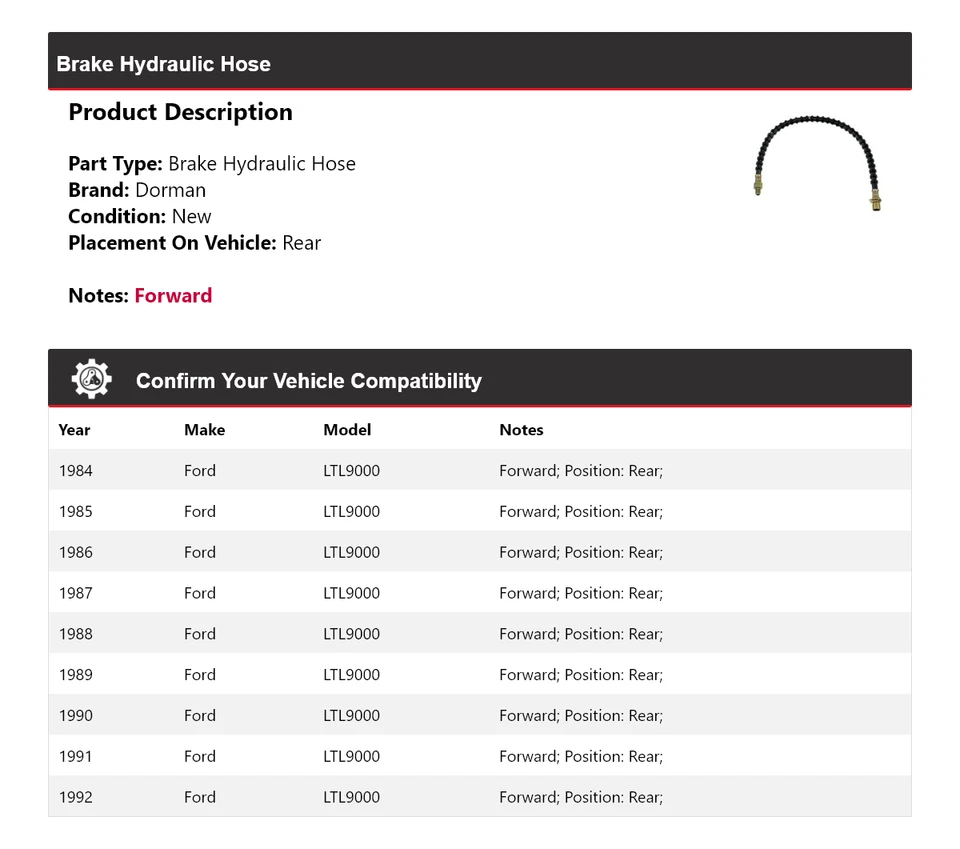 Brake Hydraulic Hose

Product Description

Part Type: Brake Hydraulic Hose
Brand: Dorman
Condition: New
Placement On Vehicle: Rear

Notes: Forward

Confirm Your Vehicle Compatibility

| Year | Make | Model | Notes |
|---|---|---|---|
| 1984 | Ford | LTL9000 | Forward; Position: Rear; |
| 1985 | Ford | LTL9000 | Forward; Position: Rear; |
| 1986 | Ford | LTL9000 | Forward; Position: Rear; |
| 1987 | Ford | LTL9000 | Forward; Position: Rear; |
| 1988 | Ford | LTL9000 | Forward; Position: Rear; |
| 1989 | Ford | LTL9000 | Forward; Position: Rear; |
| 1990 | Ford | LTL9000 | Forward; Position: Rear; |
| 1991 | Ford | LTL9000 | Forward; Position: Rear; |
| 1992 | Ford | LTL9000 | Forward; Position: Rear; |